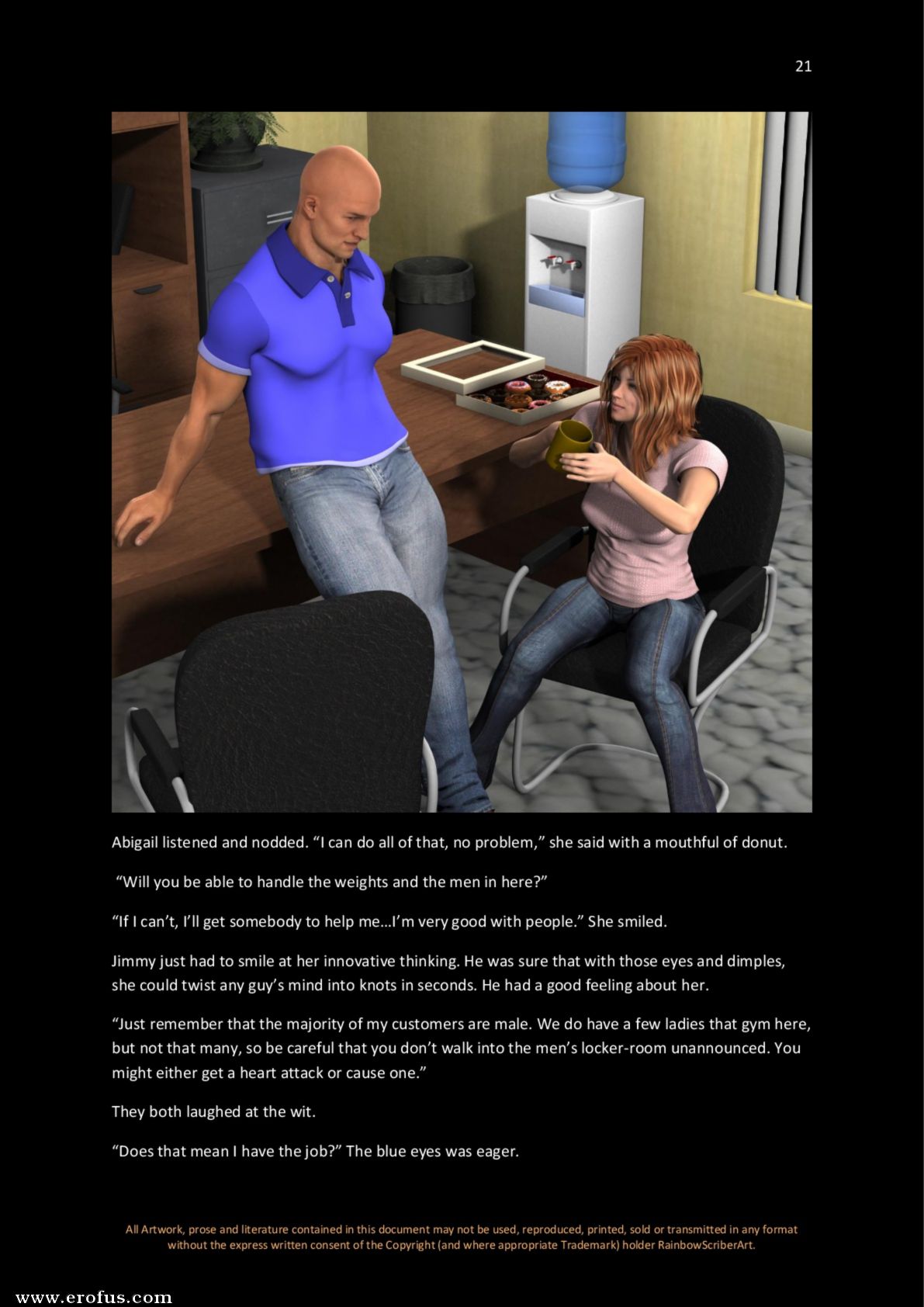 21

Abigail listened and nodded. “I can do all of that, no problem,” she said with a mouthful of donut.

“Will you be able to handle the weights and the men in here?”

“If I can’t, I’ll get somebody to help me…I’m very good with people.” She smiled.

Jimmy just had to smile at her innovative thinking. He was sure that with those eyes and dimples, she could twist any guy’s mind into knots in seconds. He had a good feeling about her.

“Just remember that the majority of my customers are male. We do have a few ladies that gym here, but not that many, so be careful that you don’t walk into the men’s locker-room unannounced. You might either get a heart attack or cause one.”

They both laughed at the wit.

“Does that mean I have the job?” The blue eyes was eager.

All Artwork, prose and literature contained in this document may not be used, reproduced, printed, sold or transmitted in any format without the express written consent of the Copyright (and where appropriate Trademark) holder RainbowScriberArt.

www.erofus.com